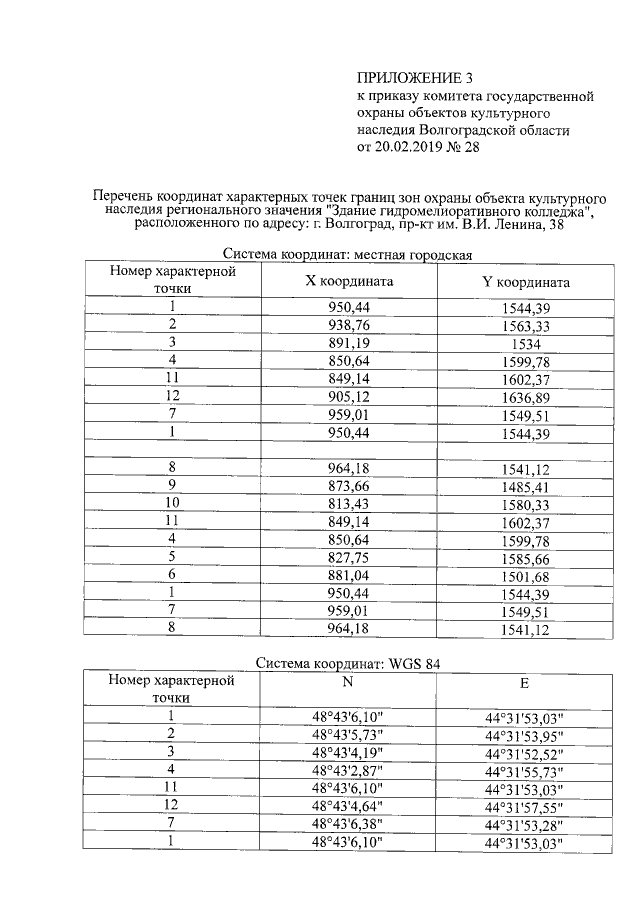 ПРИЛОЖЕНИЕ 3
к приказу комитета государственной охраны объектов культурного наследия Волгоградской области
от 20.02.2019 № 28

Перечень координат характерных точек границ зон охраны объекта культурного наследия регионального значения "Здание гидромелиоративного колледжа", расположенного по адресу: г. Волгоград, пр-кт им. В.И. Ленина, 38

Система координат: местная городская

| Номер характерной точки | X координата | Y координата |
|---|---|---|
| 1 | 950,44 | 1544,39 |
| 2 | 938,76 | 1563,33 |
| 3 | 891,19 | 1534 |
| 4 | 850,64 | 1599,78 |
| 11 | 849,14 | 1602,37 |
| 12 | 905,12 | 1636,89 |
| 7 | 959,01 | 1549,51 |
| 1 | 950,44 | 1544,39 |
| | | |
| 8 | 964,18 | 1541,12 |
| 9 | 873,66 | 1485,41 |
| 10 | 813,43 | 1580,33 |
| 11 | 849,14 | 1602,37 |
| 4 | 850,64 | 1599,78 |
| 5 | 827,75 | 1585,66 |
| 6 | 881,04 | 1501,68 |
| 1 | 950,44 | 1544,39 |
| 7 | 959,01 | 1549,51 |
| 8 | 964,18 | 1541,12 |

Система координат: WGS 84

| Номер характерной точки | N | E |
|---|---|---|
| 1 | 48°43'6,10" | 44°31'53,03" |
| 2 | 48°43'5,73" | 44°31'53,95" |
| 3 | 48°43'4,19" | 44°31'52,52" |
| 4 | 48°43'2,87" | 44°31'55,73" |
| 11 | 48°43'6,10" | 44°31'53,03" |
| 12 | 48°43'4,64" | 44°31'57,55" |
| 7 | 48°43'6,38" | 44°31'53,28" |
| 1 | 48°43'6,10" | 44°31'53,03" |